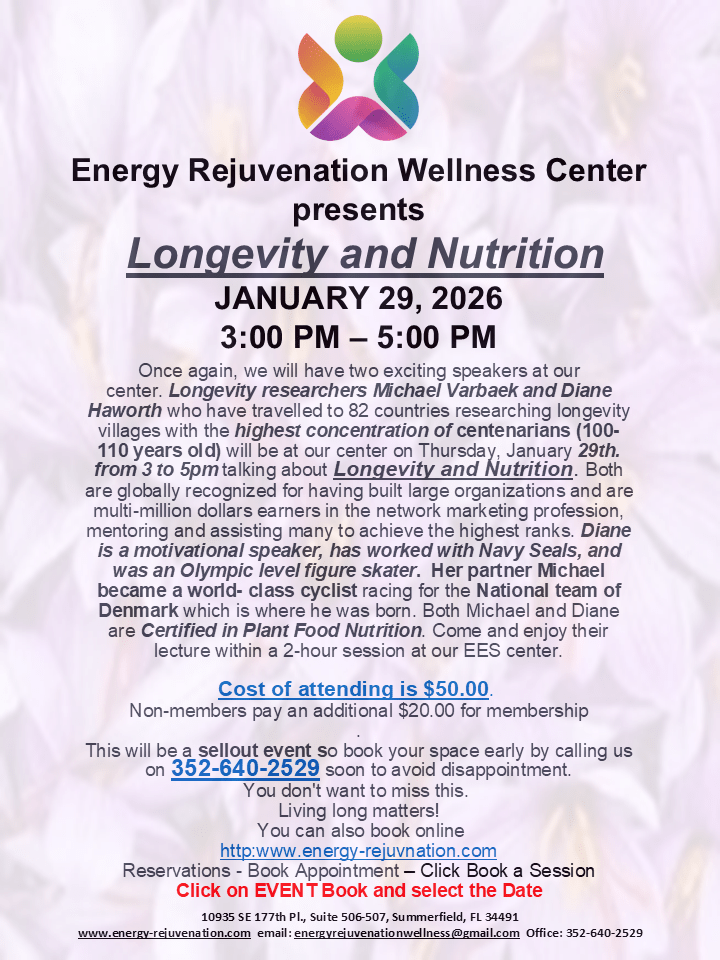 Energy Rejuvenation Wellness Center presents

Longevity and Nutrition

JANUARY 29, 2026

3:00 PM – 5:00 PM

Once again, we will have two exciting speakers at our center. Longevity researchers Michael Varbaek and Diane Haworth who have travelled to 82 countries researching longevity villages with the highest concentration of centenarians (100-110 years old) will be at our center on Thursday, January 29th. from 3 to 5pm talking about Longevity and Nutrition. Both are globally recognized for having built large organizations and are multi-million dollars earners in the network marketing profession, mentoring and assisting many to achieve the highest ranks. Diane is a motivational speaker, has worked with Navy Seals, and was an Olympic level figure skater. Her partner Michael became a world- class cyclist racing for the National team of Denmark which is where he was born. Both Michael and Diane are Certified in Plant Food Nutrition. Come and enjoy their lecture within a 2-hour session at our EES center.

Cost of attending is $50.00.
Non-members pay an additional $20.00 for membership
.
This will be a sellout event so book your space early by calling us on 352-640-2529 soon to avoid disappointment.
You don't want to miss this.
Living long matters!
You can also book online
http:www.energy-rejuvnation.com
Reservations - Book Appointment – Click Book a Session
Click on EVENT Book and select the Date

10935 SE 177th Pl., Suite 506-507, Summerfield, FL 34491
www.energy-rejuvenation.com email: energyrejuvenationwellness@gmail.com Office: 352-640-2529